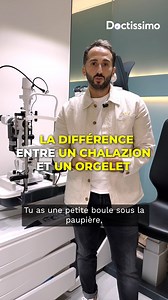 Doctissimo

LA DIFFÉRENCE ENTRE UN CHALAZION ET UN ORGELET

Tu as une petite boule sous la paupière,